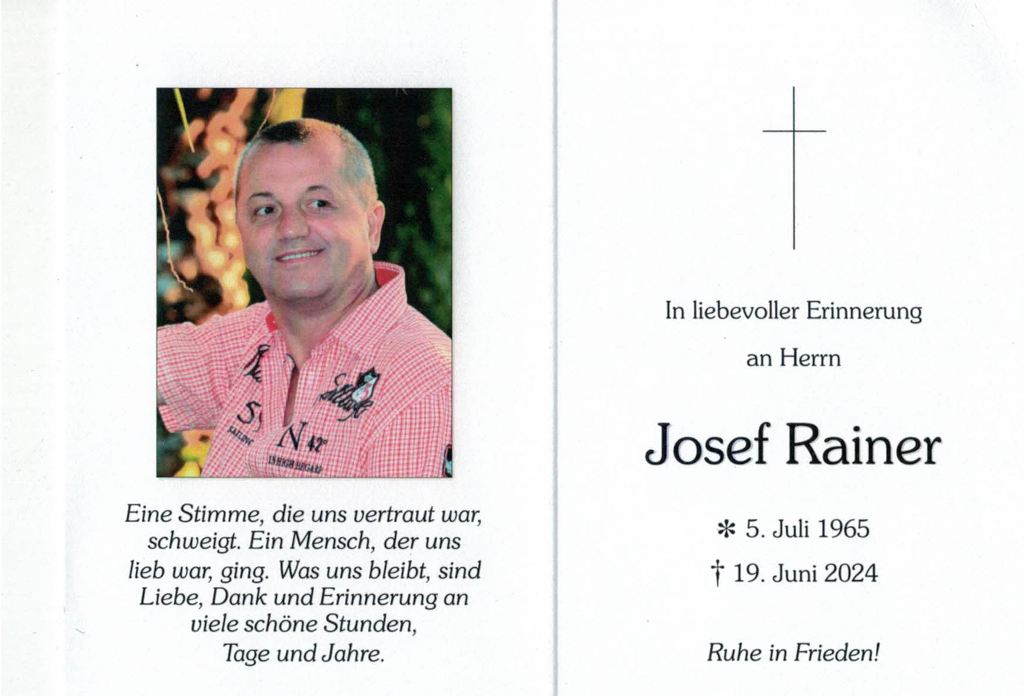 Eine Stimme, die uns vertraut war, schweigt. Ein Mensch, der uns lieb war, ging. Was uns bleibt, sind Liebe, Dank und Erinnerung an viele schöne Stunden, Tage und Jahre.

In liebevoller Erinnerung

an Herrn

Josef Rainer

✻ 5. Juli 1965

† 19. Juni 2024

Ruhe in Frieden!